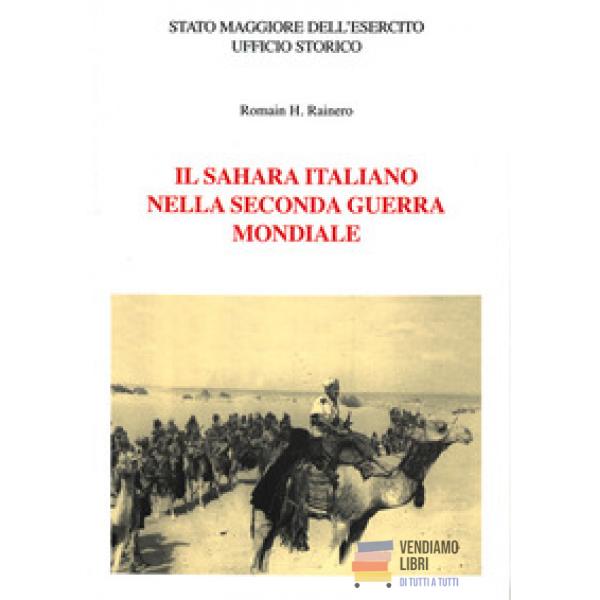 STATO MAGGIORE DELL'ESERCITO
UFFICIO STORICO

Romain H. Rainero

IL SAHARA ITALIANO
NELLA SECONDA GUERRA
MONDIALE

VENDIAMO
LIBRI
DI TUTTI A TUTTI